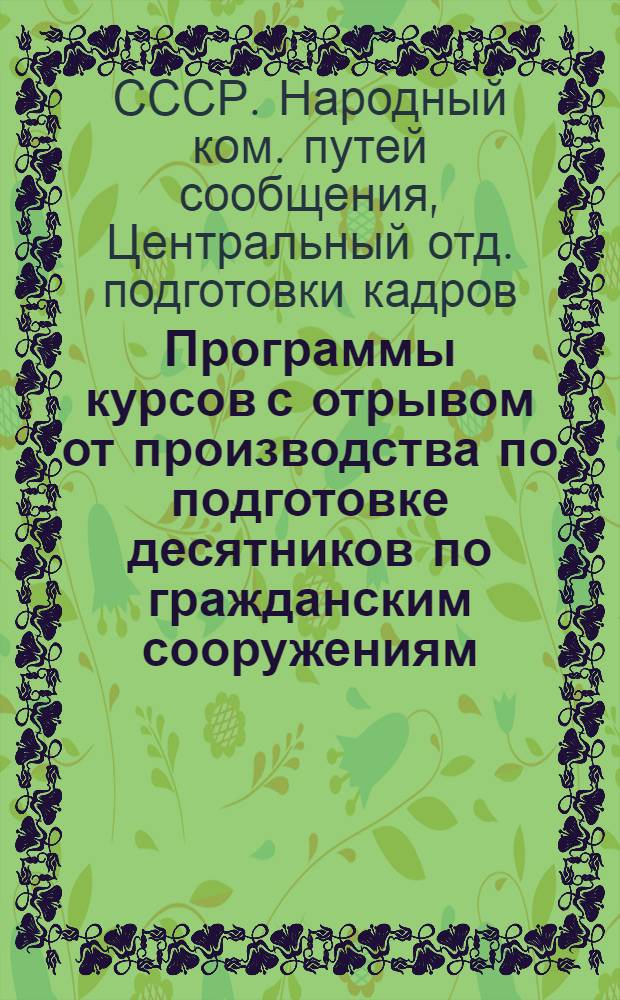 СССР. Народный ком. путей сообщения, Центральный отд. подготовки кадров

Программы курсов с отрывом от производства по подготовке десятников по гражданским сооружениям